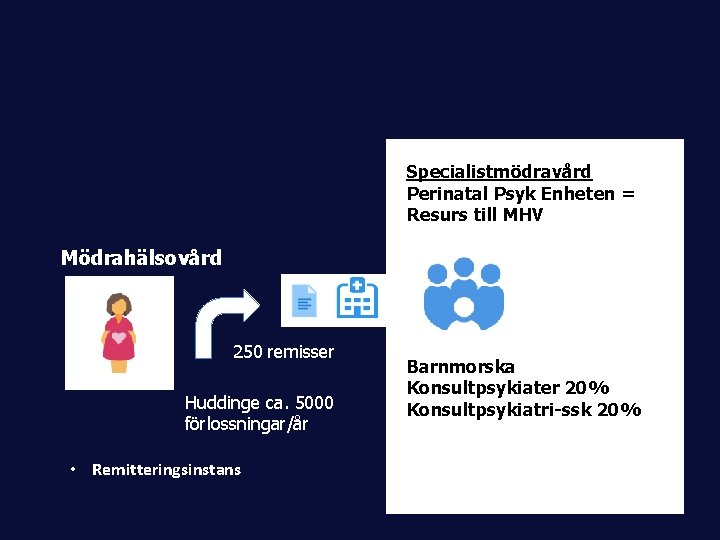 Mödrahälsovård

250 remisser

Huddinge ca. 5000 förlossningar/år

• Remitteringsinstans

Specialistmödravård
Perinatal Psyk Enheten = Resurs till MHV

Barnmorska
Konsultpsykiater 20%
Konsultpsykiatri-ssk 20%